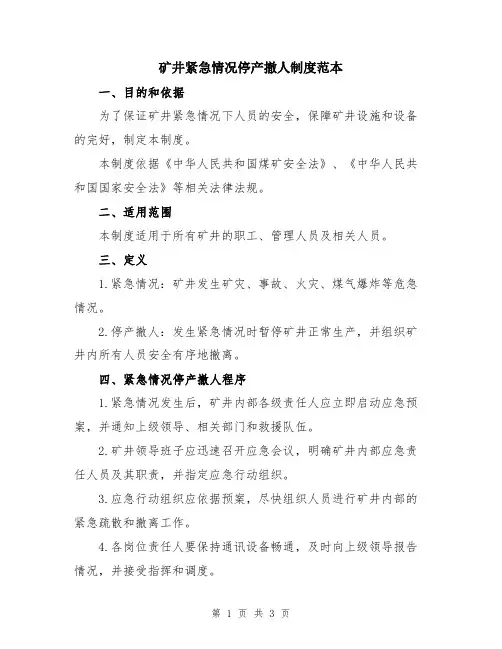 矿井紧急情况停产撤人制度范本

一、目的和依据

为了保证矿井紧急情况下人员的安全，保障矿井设施和设备的完好，制定本制度。

本制度依据《中华人民共和国煤矿安全法》、《中华人民共和国国家安全法》等相关法律法规。

二、适用范围

本制度适用于所有矿井的职工、管理人员及相关人员。

三、定义

1.紧急情况：矿井发生矿灾、事故、火灾、煤气爆炸等危急情况。

2.停产撤人：发生紧急情况时暂停矿井正常生产，并组织矿井内所有人员安全有序地撤离。

四、紧急情况停产撤人程序

1.紧急情况发生后，矿井内部各级责任人应立即启动应急预案，并通知上级领导、相关部门和救援队伍。

2.矿井领导班子应迅速召开应急会议，明确矿井内部应急责任人员及其职责，并指定应急行动组织。

3.应急行动组织应依据预案，尽快组织人员进行矿井内部的紧急疏散和撤离工作。

4.各岗位责任人要保持通讯设备畅通，及时向上级领导报告情况，并接受指挥和调度。

第 1 页 共 3 页